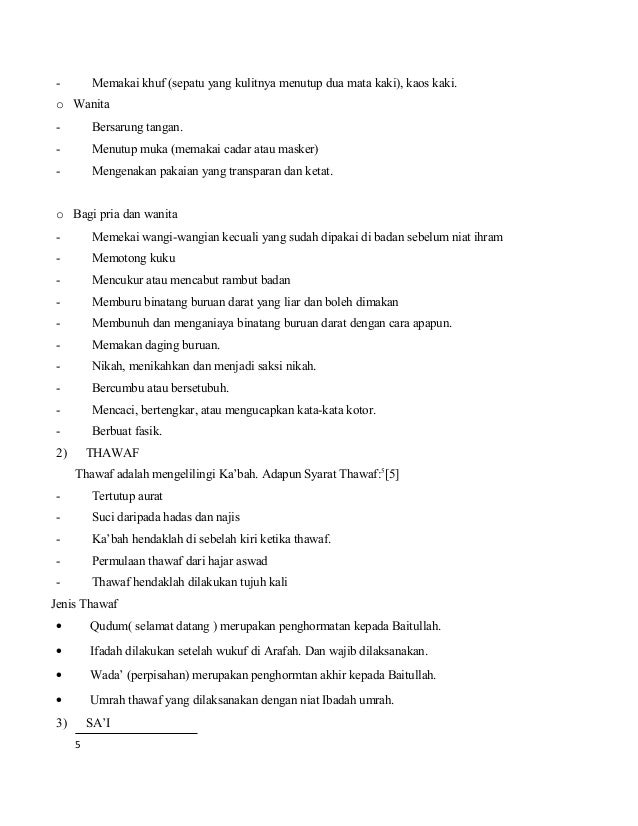 - Memakai khuf (sepatu yang kulitnya menutup dua mata kaki), kaos kaki.

o Wanita

- Bersarung tangan.
- Menutup muka (memakai cadar atau masker)
- Mengenakan pakaian yang transparan dan ketat.

o Bagi pria dan wanita

- Memekai wangi-wangian kecuali yang sudah dipakai di badan sebelum niat ihram
- Memotong kuku
- Mencukur atau mencabut rambut badan
- Memburu binatang buruan darat yang liar dan boleh dimakan
- Membunuh dan menganiaya binatang buruan darat dengan cara apapun.
- Memakan daging buruan.
- Nikah, menikahkan dan menjadi saksi nikah.
- Bercumbu atau bersetubuh.
- Mencaci, bertengkar, atau mengucapkan kata-kata kotor.
- Berbuat fasik.

2) THAWAF

Thawaf adalah mengelilingi Ka'bah. Adapun Syarat Thawaf:$^5$[5]

- Tertutup aurat
- Suci daripada hadas dan najis
- Ka'bah hendaklah di sebelah kiri ketika thawaf.
- Permulaan thawaf dari hajar aswad
- Thawaf hendaklah dilakukan tujuh kali

Jenis Thawaf

• Qudum( selamat datang ) merupakan penghormatan kepada Baitullah.
• Ifadah dilakukan setelah wukuf di Arafah. Dan wajib dilaksanakan.
• Wada' (perpisahan) merupakan penghormtan akhir kepada Baitullah.
• Umrah thawaf yang dilaksanakan dengan niat Ibadah umrah.

3) SA'I

5